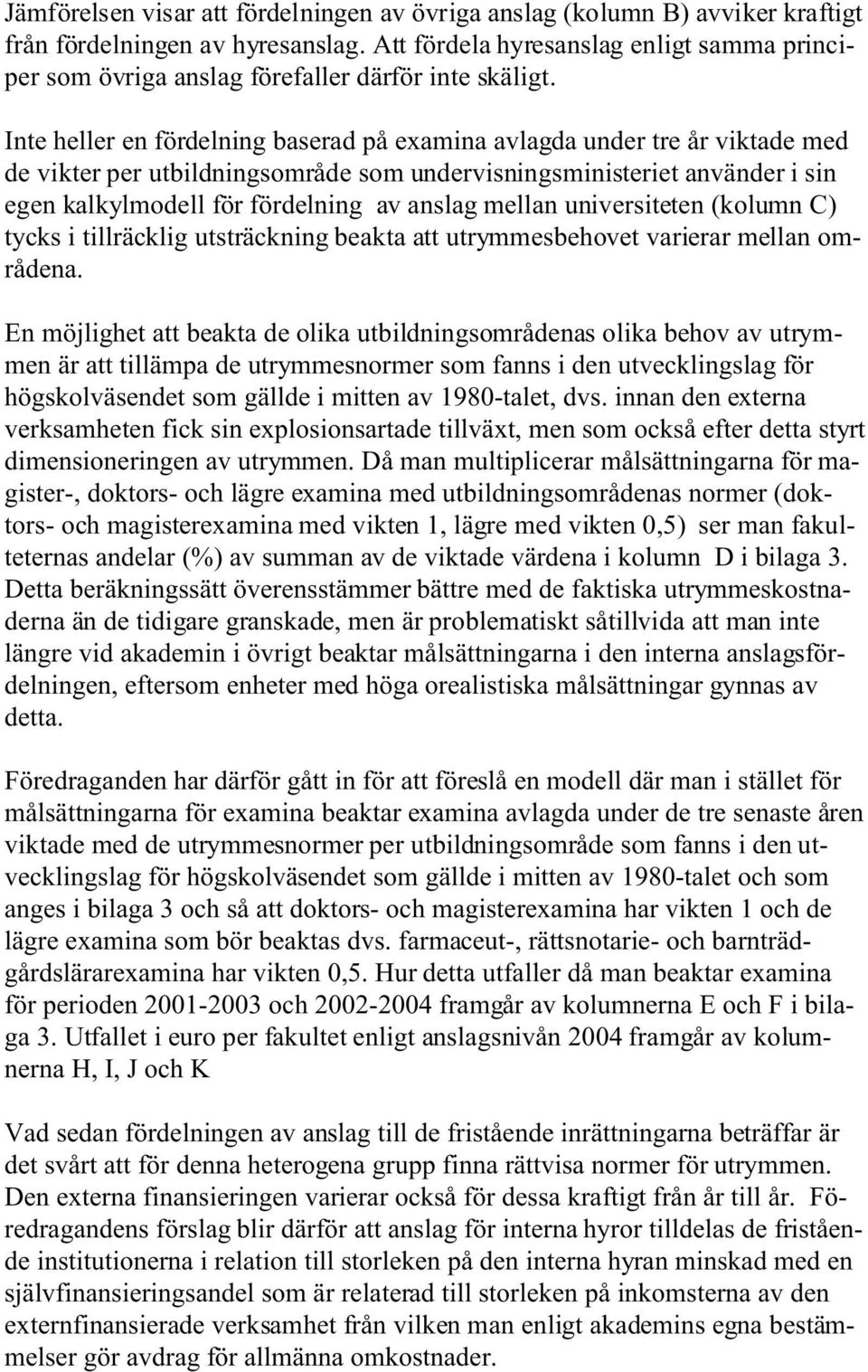 Jämförelsen visar att fördelningen av övriga anslag (kolumn B) avviker kraftigt från fördelningen av hyresanslag. Att fördela hyresanslag enligt samma principer som övriga anslag förefaller därför inte skäligt.

Inte heller en fördelning baserad på examina avlagda under tre år viktade med de vikter per utbildningsområde som undervisningsministeriet använder i sin egen kalkylmodell för fördelning av anslag mellan universiteten (kolumn C) tycks i tillräcklig utsträckning beakta att utrymmesbehovet varierar mellan områdena.

En möjlighet att beakta de olika utbildningsområdenas olika behov av utrymmen är att tillämpa de utrymmesnormer som fanns i den utvecklingslag för högskolväsendet som gällde i mitten av 1980-talet, dvs. innan den externa verksamheten fick sin explosionsartade tillväxt, men som också efter detta styrt dimensioneringen av utrymmen. Då man multiplicerar målsättningarna för magister-, doktors- och lägre examina med utbildningsområdenas normer (doktors- och magisterexamina med vikten 1, lägre med vikten 0,5) ser man fakulteternas andelar (%) av summan av de viktade värdena i kolumn D i bilaga 3. Detta beräkningssätt överensstämmer bättre med de faktiska utrymmeskostnaderna än de tidigare granskade, men är problematiskt såtillvida att man inte längre vid akademin i övrigt beaktar målsättningarna i den interna anslagsfördelningen, eftersom enheter med höga orealistiska målsättningar gynnas av detta.

Föredraganden har därför gått in för att föreslå en modell där man i stället för målsättningarna för examina beaktar examina avlagda under de tre senaste åren viktade med de utrymmesnormer per utbildningsområde som fanns i den utvecklingslag för högskolväsendet som gällde i mitten av 1980-talet och som anges i bilaga 3 och så att doktors- och magisterexamina har vikten 1 och de lägre examina som bör beaktas dvs. farmaceut-, rättsnotarie- och barnträdgårdslärarexamina har vikten 0,5. Hur detta utfaller då man beaktar examina för perioden 2001-2003 och 2002-2004 framgår av kolumnerna E och F i bilaga 3. Utfallet i euro per fakultet enligt anslagsnivån 2004 framgår av kolumnerna H, I, J och K

Vad sedan fördelningen av anslag till de fristående inrättningarna beträffar är det svårt att för denna heterogena grupp finna rättvisa normer för utrymmen. Den externa finansieringen varierar också för dessa kraftigt från år till år. Föredragandens förslag blir därför att anslag för interna hyror tilldelas de fristående institutionerna i relation till storleken på den interna hyran minskad med en självfinansieringsandel som är relaterad till storleken på inkomsterna av den externfinansierade verksamhet från vilken man enligt akademins egna bestämmelser gör avdrag för allmänna omkostnader.